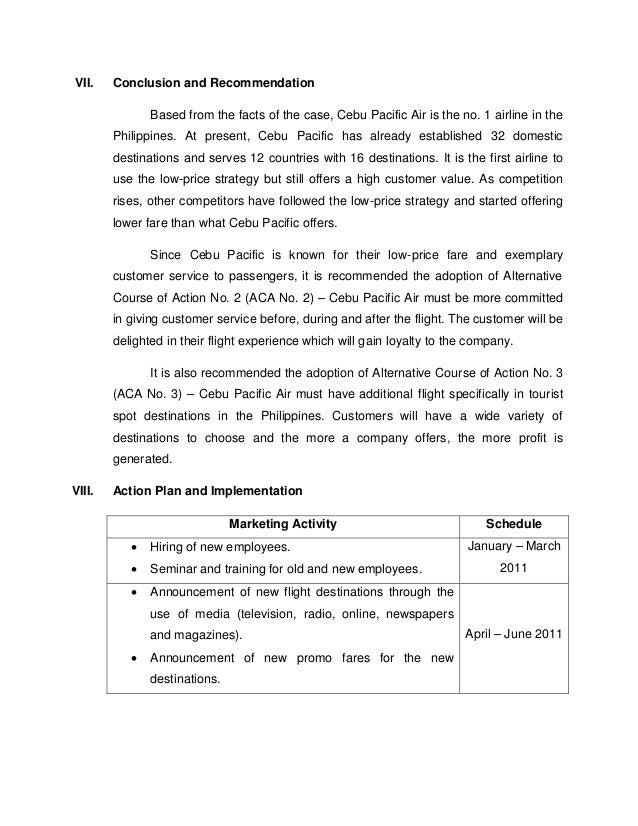 VII. Conclusion and Recommendation

Based from the facts of the case, Cebu Pacific Air is the no. 1 airline in the Philippines. At present, Cebu Pacific has already established 32 domestic destinations and serves 12 countries with 16 destinations. It is the first airline to use the low-price strategy but still offers a high customer value. As competition rises, other competitors have followed the low-price strategy and started offering lower fare than what Cebu Pacific offers.

Since Cebu Pacific is known for their low-price fare and exemplary customer service to passengers, it is recommended the adoption of Alternative Course of Action No. 2 (ACA No. 2) – Cebu Pacific Air must be more committed in giving customer service before, during and after the flight. The customer will be delighted in their flight experience which will gain loyalty to the company.

It is also recommended the adoption of Alternative Course of Action No. 3 (ACA No. 3) – Cebu Pacific Air must have additional flight specifically in tourist spot destinations in the Philippines. Customers will have a wide variety of destinations to choose and the more a company offers, the more profit is generated.

VIII. Action Plan and Implementation

| Marketing Activity | Schedule |
|---|---|
| • Hiring of new employees. • Seminar and training for old and new employees. | January – March 2011 |
| • Announcement of new flight destinations through the use of media (television, radio, online, newspapers and magazines). • Announcement of new promo fares for the new destinations. | April – June 2011 |